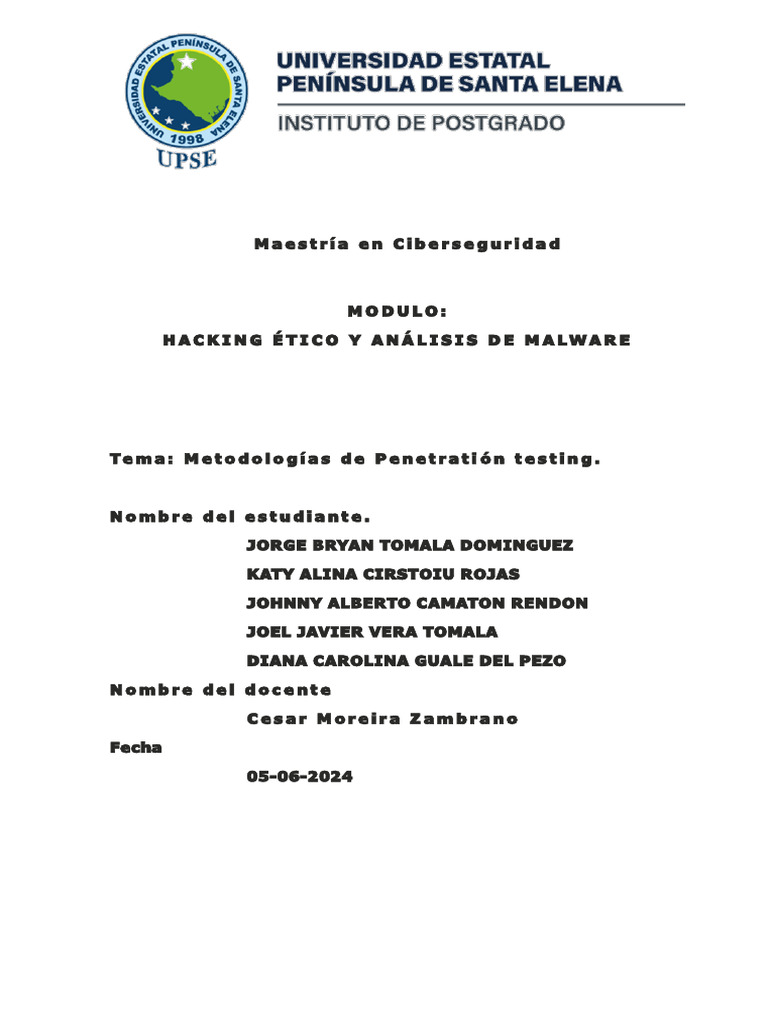 UNIVERSIDAD ESTATAL PENÍNSULA DE SANTA ELENA
1998
UPSE

UNIVERSIDAD ESTATAL
PENÍNSULA DE SANTA ELENA
INSTITUTO DE POSTGRADO

Maestría en Ciberseguridad

MODULO:
HACKING ÉTICO Y ANÁLISIS DE MALWARE

Tema: Metodologías de Penetratión testing.

Nombre del estudiante.
JORGE BRYAN TOMALA DOMINGUEZ
KATY ALINA CIRSTOIU ROJAS
JOHNNY ALBERTO CAMATON RENDON
JOEL JAVIER VERA TOMALA
DIANA CAROLINA GUALE DEL PEZO
Nombre del docente
Cesar Moreira Zambrano
Fecha
05-06-2024